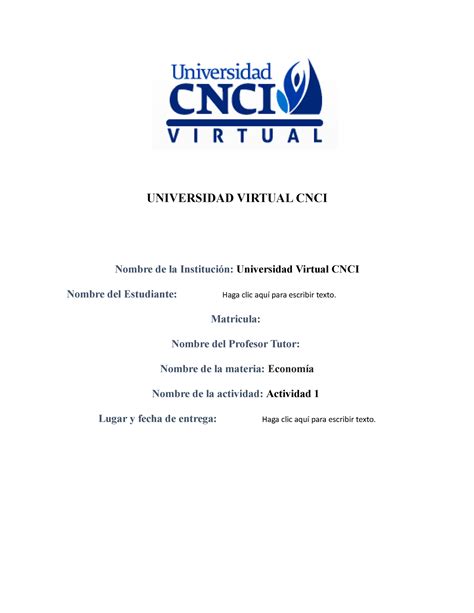 Universidad CNCI VIRTUAL

UNIVERSIDAD VIRTUAL CNCI

Nombre de la Institución: Universidad Virtual CNCI

Nombre del Estudiante: Haga clic aquí para escribir texto.

Matricula:

Nombre del Profesor Tutor:

Nombre de la materia: Economía

Nombre de la actividad: Actividad 1

Lugar y fecha de entrega: Haga clic aquí para escribir texto.